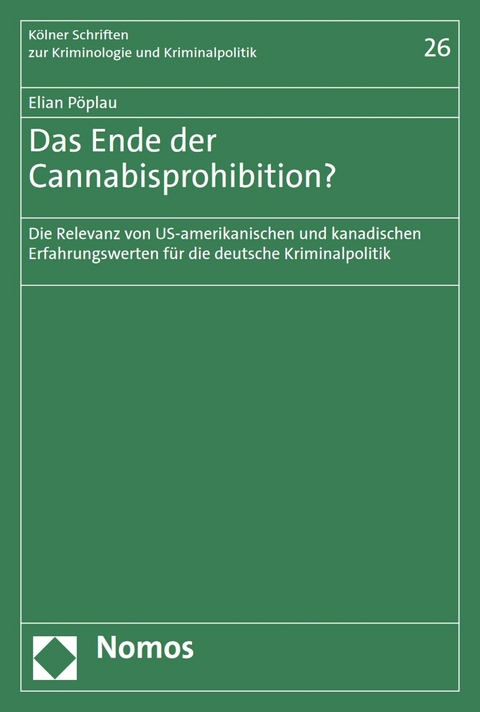 Kölner Schriften zur Kriminologie und Kriminalpolitik

26

Elian Pöplau

Das Ende der Cannabisprohibition?

Die Relevanz von US-amerikanischen und kanadischen Erfahrungswerten für die deutsche Kriminalpolitik

Nomos